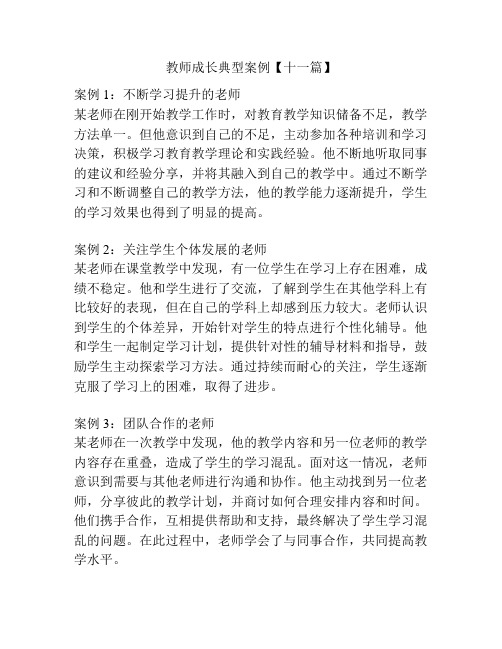 教师成长典型案例【十一篇】

案例 1：不断学习提升的老师
某老师在刚开始教学工作时，对教育教学知识储备不足，教学方法单一。但他意识到自己的不足，主动参加各种培训和学习决策，积极学习教育教学理论和实践经验。他不断地听取同事的建议和经验分享，并将其融入到自己的教学中。通过不断学习和不断调整自己的教学方法，他的教学能力逐渐提升，学生的学习效果也得到了明显的提高。

案例 2：关注学生个体发展的老师
某老师在课堂教学中发现，有一位学生在学习上存在困难，成绩不稳定。他和学生进行了交流，了解到学生在其他学科上有比较好的表现，但在自己的学科上却感到压力较大。老师认识到学生的个体差异，开始针对学生的特点进行个性化辅导。他和学生一起制定学习计划，提供针对性的辅导材料和指导，鼓励学生主动探索学习方法。通过持续而耐心的关注，学生逐渐克服了学习上的困难，取得了进步。

案例 3：团队合作的老师
某老师在一次教学中发现，他的教学内容和另一位老师的教学内容存在重叠，造成了学生的学习混乱。面对这一情况，老师意识到需要与其他老师进行沟通和协作。他主动找到另一位老师，分享彼此的教学计划，并商讨如何合理安排内容和时间。他们携手合作，互相提供帮助和支持，最终解决了学生学习混乱的问题。在此过程中，老师学会了与同事合作，共同提高教学水平。